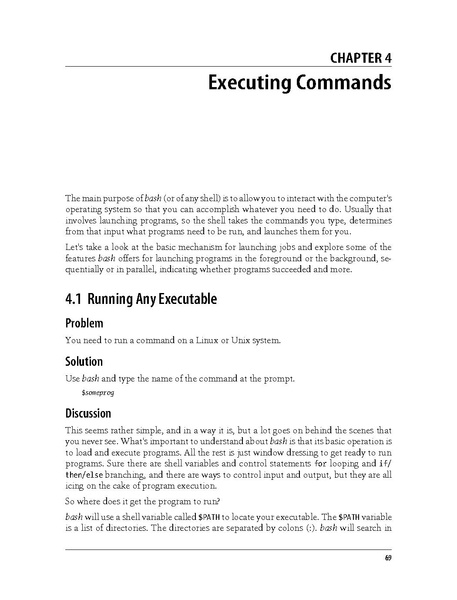 CHAPTER 4

Executing Commands

The main purpose of bash (or of any shell) is to allow you to interact with the computer's operating system so that you can accomplish whatever you need to do. Usually that involves launching programs, so the shell takes the commands you type, determines from that input what programs need to be run, and launches them for you.

Let's take a look at the basic mechanism for launching jobs and explore some of the features bash offers for launching programs in the foreground or the background, sequentially or in parallel, indicating whether programs succeeded and more.

4.1 Running Any Executable

Problem

You need to run a command on a Linux or Unix system.

Solution

Use bash and type the name of the command at the prompt.

$someprog

Discussion

This seems rather simple, and in a way it is, but a lot goes on behind the scenes that you never see. What's important to understand about bash is that its basic operation is to load and execute programs. All the rest is just window dressing to get ready to run programs. Sure there are shell variables and control statements for looping and if/then/else branching, and there are ways to control input and output, but they are all icing on the cake of program execution.

So where does it get the program to run?

bash will use a shell variable called $PATH to locate your executable. The $PATH variable is a list of directories. The directories are separated by colons (:). bash will search in

69